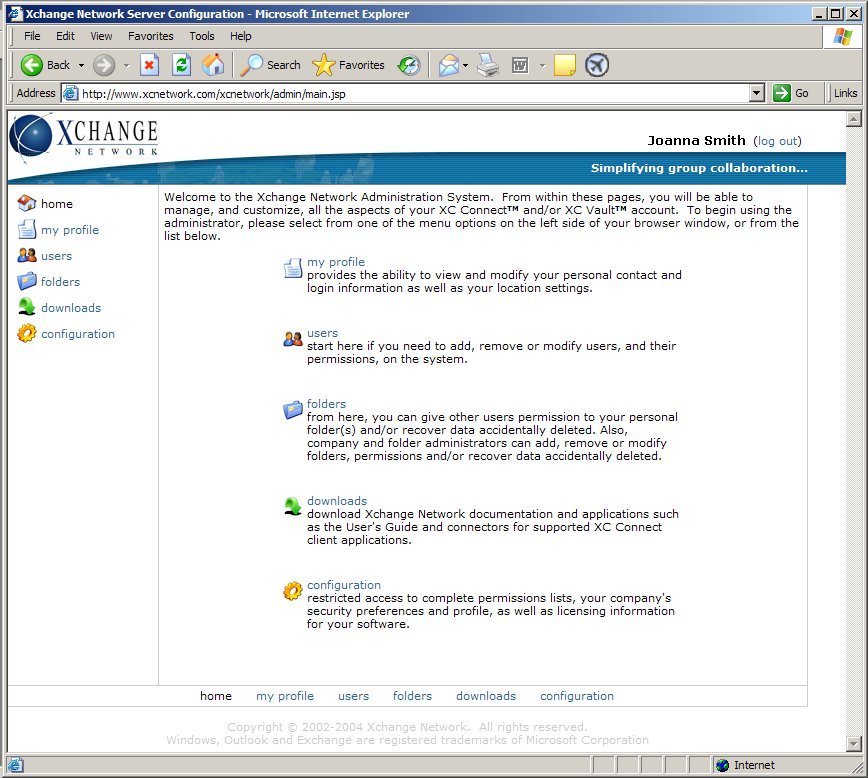 Xchange Network Server Configuration - Microsoft Internet Explorer

File Edit View Favorites Tools Help

Back Search Favorites

Address http://www.xcnetwork.com/xcnetwork/admin/main.jsp Go Links

XCHANGE NETWORK

Joanna Smith (log out)

Simplifying group collaboration...

home
my profile
users
folders
downloads
configuration

Welcome to the Xchange Network Administration System. From within these pages, you will be able to manage, and customize, all the aspects of your XC Connect™ and/or XC Vault™ account. To begin using the administrator, please select from one of the menu options on the left side of your browser window, or from the list below.

my profile
provides the ability to view and modify your personal contact and login information as well as your location settings.

users
start here if you need to add, remove or modify users, and their permissions, on the system.

folders
from here, you can give other users permission to your personal folder(s) and/or recover data accidentally deleted. Also, company and folder administrators can add, remove or modify folders, permissions and/or recover data accidentally deleted.

downloads
download Xchange Network documentation and applications such as the User's Guide and connectors for supported XC Connect client applications.

configuration
restricted access to complete permissions lists, your company's security preferences and profile, as well as licensing information for your software.

home my profile users folders downloads configuration

Copyright © 2002-2004 Xchange Network. All rights reserved.
Windows, Outlook and Exchange are registered trademarks of Microsoft Corporation

Internet